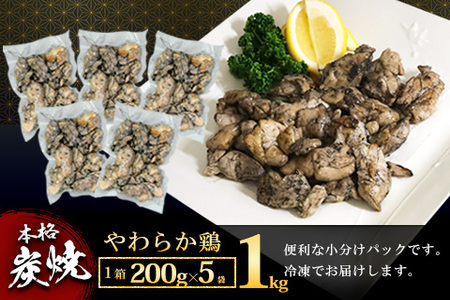 本格
炭焼

やわらか鶏
1箱 200g×5袋
1kg

便利な小分けパックです。
冷凍でお届けします。